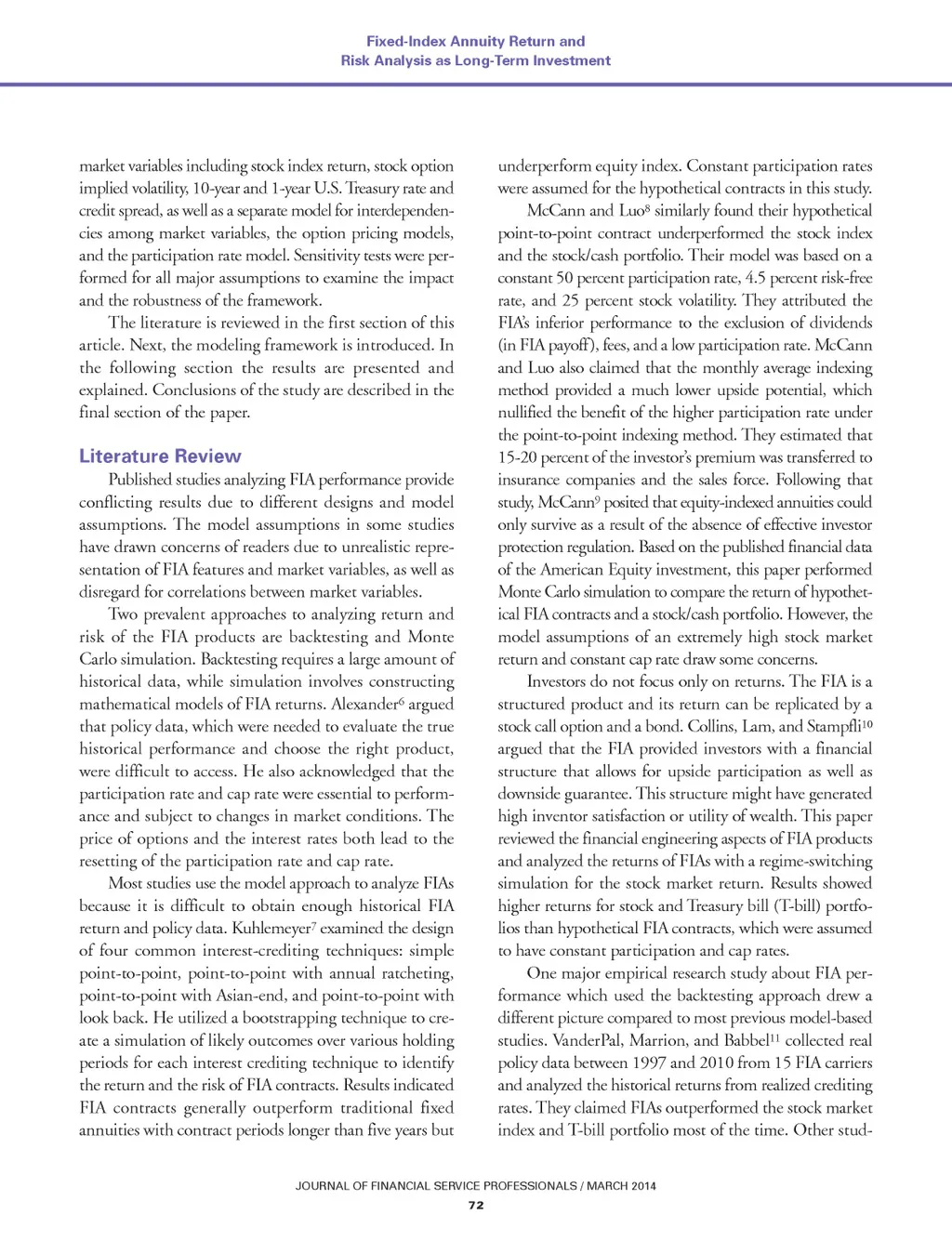 Fixed-Index Annuity Return and
Risk Analysis as Long-Term Investment

market variables including stock index return, stock option implied volatility, 10-year and 1-year U.S. Treasury rate and credit spread, as well as a separate model for interdependencies among market variables, the option pricing models, and the participation rate model. Sensitivity tests were performed for all major assumptions to examine the impact and the robustness of the framework.

The literature is reviewed in the first section of this article. Next, the modeling framework is introduced. In the following section the results are presented and explained. Conclusions of the study are described in the final section of the paper.

Literature Review

Published studies analyzing FIA performance provide conflicting results due to different designs and model assumptions. The model assumptions in some studies have drawn concerns of readers due to unrealistic representation of FIA features and market variables, as well as disregard for correlations between market variables.

Two prevalent approaches to analyzing return and risk of the FIA products are backtesting and Monte Carlo simulation. Backtesting requires a large amount of historical data, while simulation involves constructing mathematical models of FIA returns. Alexander$^6$ argued that policy data, which were needed to evaluate the true historical performance and choose the right product, were difficult to access. He also acknowledged that the participation rate and cap rate were essential to performance and subject to changes in market conditions. The price of options and the interest rates both lead to the resetting of the participation rate and cap rate.

Most studies use the model approach to analyze FIAs because it is difficult to obtain enough historical FIA return and policy data. Kuhlemeyer$^7$ examined the design of four common interest-crediting techniques: simple point-to-point, point-to-point with annual ratcheting, point-to-point with Asian-end, and point-to-point with look back. He utilized a bootstrapping technique to create a simulation of likely outcomes over various holding periods for each interest crediting technique to identify the return and the risk of FIA contracts. Results indicated FIA contracts generally outperform traditional fixed annuities with contract periods longer than five years but underperform equity index. Constant participation rates were assumed for the hypothetical contracts in this study.

McCann and Luo$^8$ similarly found their hypothetical point-to-point contract underperformed the stock index and the stock/cash portfolio. Their model was based on a constant 50 percent participation rate, 4.5 percent risk-free rate, and 25 percent stock volatility. They attributed the FIA's inferior performance to the exclusion of dividends (in FIA payoff), fees, and a low participation rate. McCann and Luo also claimed that the monthly average indexing method provided a much lower upside potential, which nullified the benefit of the higher participation rate under the point-to-point indexing method. They estimated that 15-20 percent of the investor's premium was transferred to insurance companies and the sales force. Following that study, McCann$^9$ posited that equity-indexed annuities could only survive as a result of the absence of effective investor protection regulation. Based on the published financial data of the American Equity investment, this paper performed Monte Carlo simulation to compare the return of hypothetical FIA contracts and a stock/cash portfolio. However, the model assumptions of an extremely high stock market return and constant cap rate draw some concerns.

Investors do not focus only on returns. The FIA is a structured product and its return can be replicated by a stock call option and a bond. Collins, Lam, and Stampfli$^{10}$ argued that the FIA provided investors with a financial structure that allows for upside participation as well as downside guarantee. This structure might have generated high inventor satisfaction or utility of wealth. This paper reviewed the financial engineering aspects of FIA products and analyzed the returns of FIAs with a regime-switching simulation for the stock market return. Results showed higher returns for stock and Treasury bill (T-bill) portfolios than hypothetical FIA contracts, which were assumed to have constant participation and cap rates.

One major empirical research study about FIA performance which used the backtesting approach drew a different picture compared to most previous model-based studies. VanderPal, Marrion, and Babbel$^{11}$ collected real policy data between 1997 and 2010 from 15 FIA carriers and analyzed the historical returns from realized crediting rates. They claimed FIAs outperformed the stock market index and T-bill portfolio most of the time. Other stud-

JOURNAL OF FINANCIAL SERVICE PROFESSIONALS / MARCH 2014
72